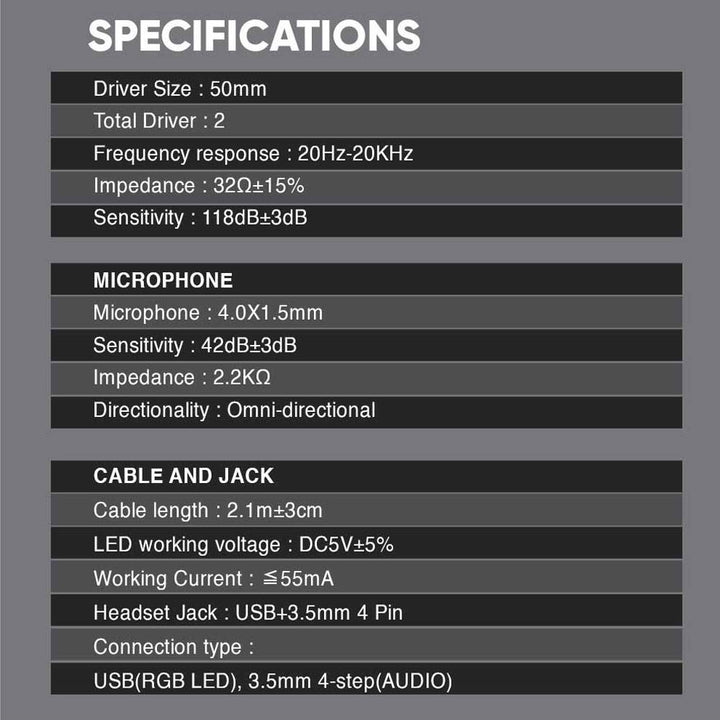 SPECIFICATIONS

Driver Size : 50mm

Total Driver : 2

Frequency response : 20Hz-20KHz

Impedance : 32Ω±15%

Sensitivity : 118dB±3dB

MICROPHONE

Microphone : 4.0X1.5mm

Sensitivity : 42dB±3dB

Impedance : 2.2KΩ

Directionality : Omni-directional

CABLE AND JACK

Cable length : 2.1m±3cm

LED working voltage : DC5V±5%

Working Current : ≦55mA

Headset Jack : USB+3.5mm 4 Pin

Connection type :

USB(RGB LED), 3.5mm 4-step(AUDIO)